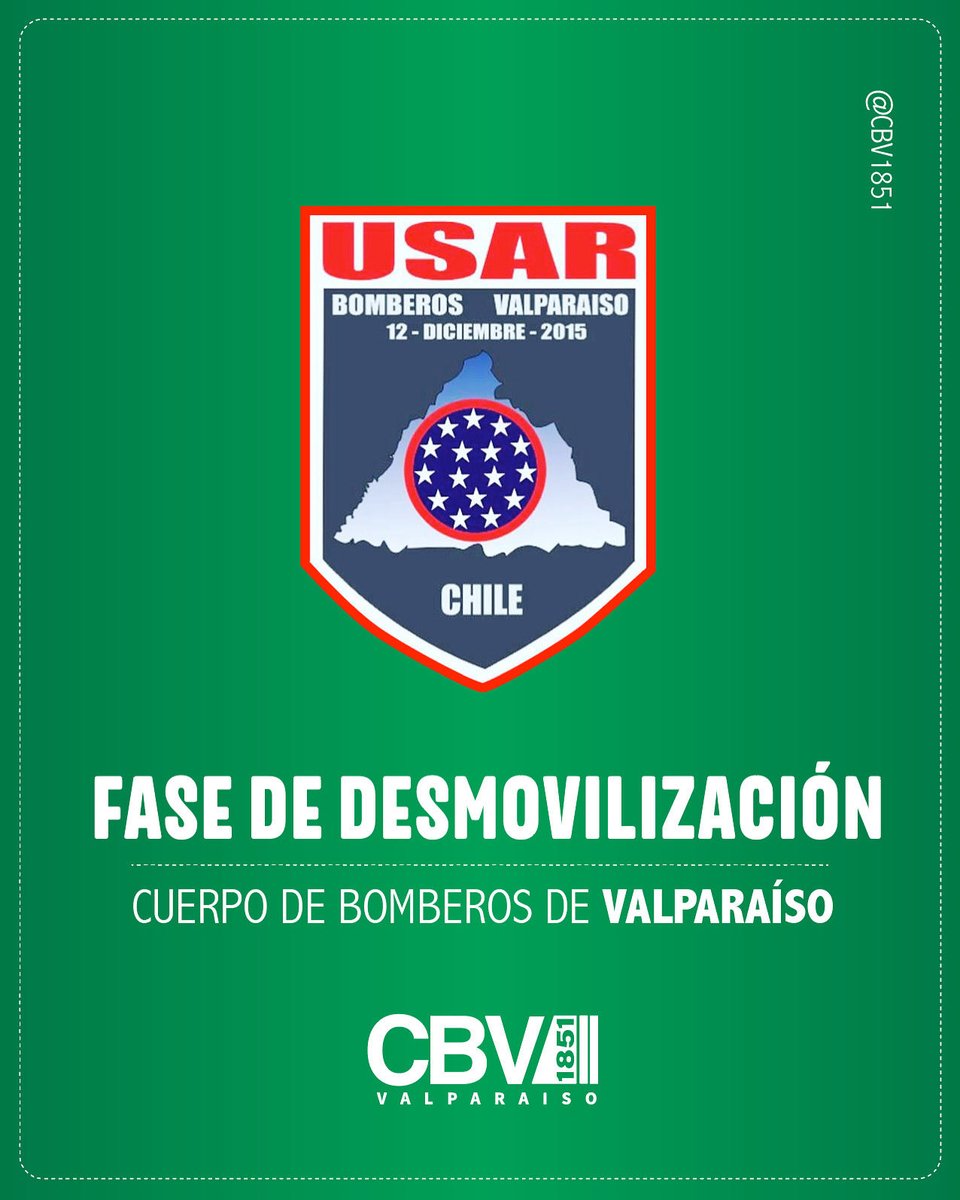 @CBV1851

USAR
BOMBEROS VALPARAISO
12 - DICIEMBRE - 2015
CHILE

FASE DE DESMOVILIZACIÓN

CUERPO DE BOMBEROS DE VALPARAÍSO

CBV 1851
VALPARAISO